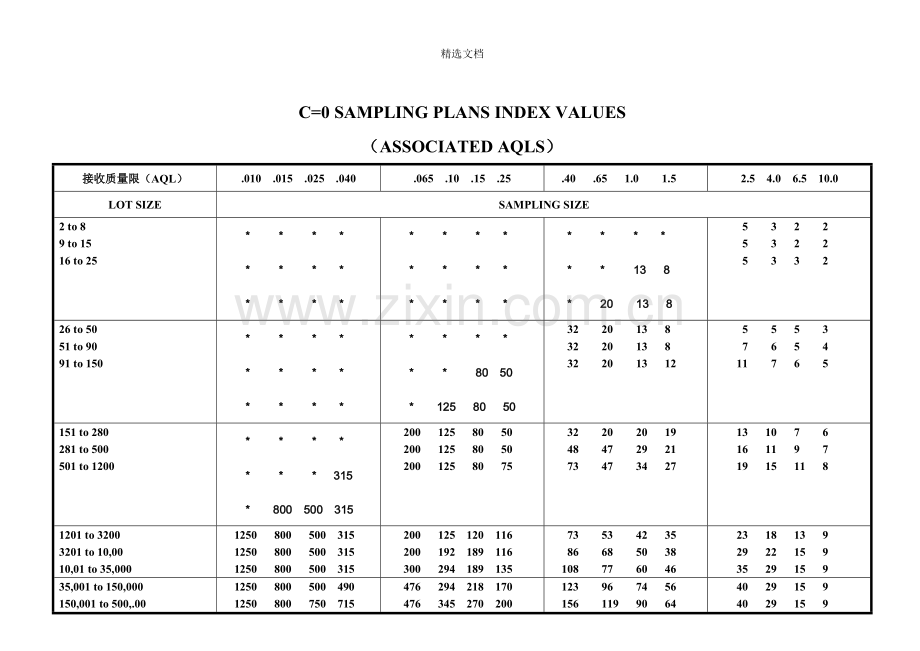 精选文档

C=0 SAMPLING PLANS INDEX VALUES

（ASSOCIATED AQLS）

| 接收质量限（AQL） | .010 .015 .025 .040 | .065 .10 .15 .25 | .40 .65 1.0 1.5 | 2.5 4.0 6.5 10.0 |
|---|---|---|---|---|
| LOT SIZE | SAMPLING SIZE | | | |
| 2 to 8 | * * * * | * * * * | * * * * | 5 3 2 2 |
| 9 to 15 | * * * * | * * * * | * * 13 8 | 5 3 2 2 |
| 16 to 25 | * * * * | * * * * | * 20 13 8 | 5 3 3 2 |
| 26 to 50 | * * * * | * * * * | 32 20 13 8 | 5 5 5 3 |
| 51 to 90 | * * * * | * * 80 50 | 32 20 13 8 | 7 6 5 4 |
| 91 to 150 | * * * * | * 125 80 50 | 32 20 13 12 | 11 7 6 5 |
| 151 to 280 | * * * * | 200 125 80 50 | 32 20 20 19 | 13 10 7 6 |
| 281 to 500 | * * * 315 | 200 125 80 50 | 48 47 29 21 | 16 11 9 7 |
| 501 to 1200 | * 800 500 315 | 200 125 80 75 | 73 47 34 27 | 19 15 11 8 |
| 1201 to 3200 | 1250 800 500 315 | 200 125 120 116 | 73 53 42 35 | 23 18 13 9 |
| 3201 to 10,00 | 1250 800 500 315 | 200 192 189 116 | 86 68 50 38 | 29 22 15 9 |
| 10,01 to 35,000 | 1250 800 500 315 | 300 294 189 135 | 108 77 60 46 | 35 29 15 9 |
| 35,001 to 150,000 | 1250 800 500 490 | 476 294 218 170 | 123 96 74 56 | 40 29 15 9 |
| 150,001 to 500,.00 | 1250 800 750 715 | 476 345 270 200 | 156 119 90 64 | 40 29 15 9 |

www.zixin.com.cn